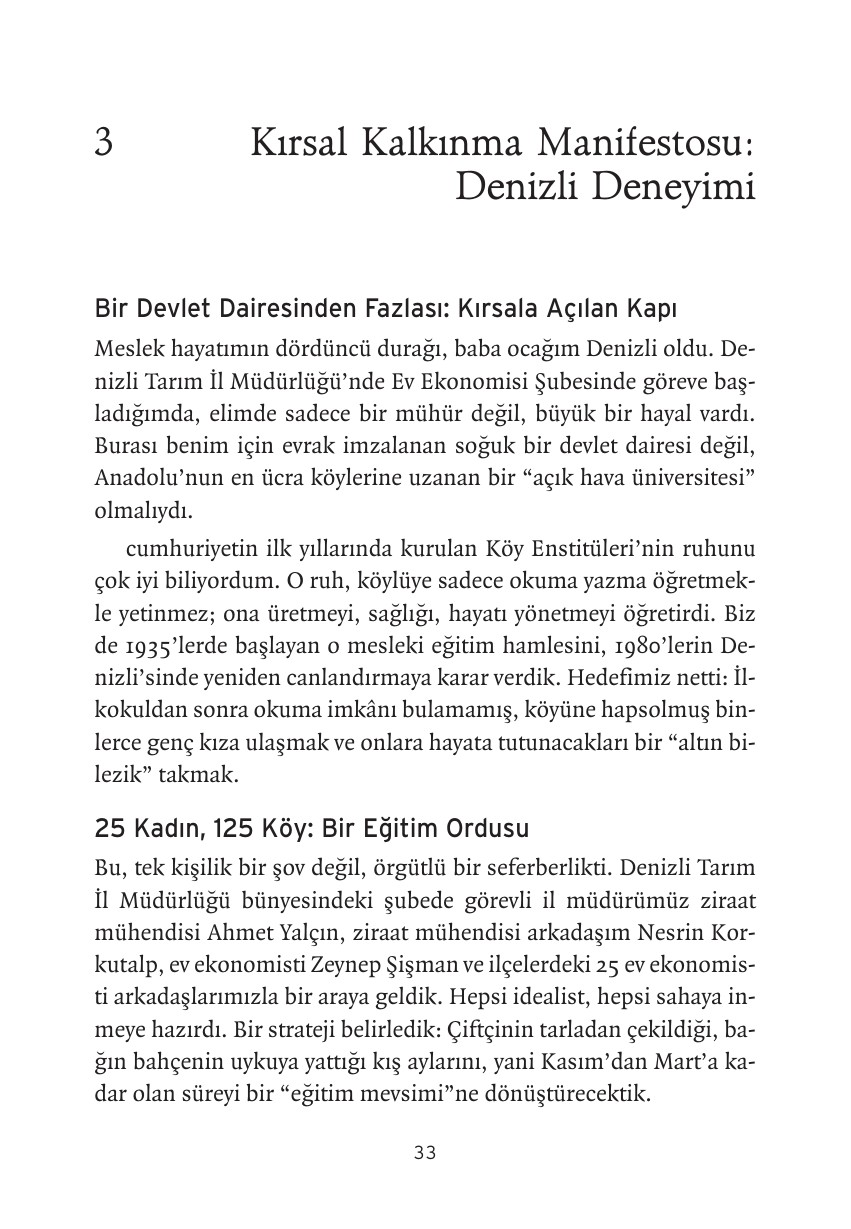 3

Kırsal Kalkınma Manifestosu: Denizli Deneyimi

Bir Devlet Dairesinden Fazlası: Kırsala Açılan Kapı

Meslek hayatımın dördüncü durağı, baba ocağım Denizli oldu. Denizli Tarım İl Müdürlüğü'nde Ev Ekonomisi Şubesinde göreve başladığımda, elimde sadece bir mühür değil, büyük bir hayal vardı. Burası benim için evrak imzalanan soğuk bir devlet dairesi değil, Anadolu'nun en ücra köylerine uzanan bir "açık hava üniversitesi" olmalıydı.

cumhuriyetin ilk yıllarında kurulan Köy Enstitüleri'nin ruhunu çok iyi biliyordum. O ruh, köylüye sadece okuma yazma öğretmekle yetinmez; ona üretmeyi, sağlığı, hayatı yönetmeyi öğretirdi. Biz de 1935'lerde başlayan o mesleki eğitim hamlesini, 1980'lerin Denizli'sinde yeniden canlandırmaya karar verdik. Hedefimiz netti: İlkokuldan sonra okuma imkânı bulamamış, köyüne hapsolmuş binlerce genç kıza ulaşmak ve onlara hayata tutunacakları bir "altın bilezik" takmak.

25 Kadın, 125 Köy: Bir Eğitim Ordusu

Bu, tek kişilik bir şov değil, örgütlü bir seferberlikti. Denizli Tarım İl Müdürlüğü bünyesindeki şubede görevli il müdürümüz ziraat mühendisi Ahmet Yalçın, ziraat mühendisi arkadaşım Nesrin Korkutalp, ev ekonomisti Zeynep Şişman ve ilçelerdeki 25 ev ekonomisti arkadaşlarımızla bir araya geldik. Hepsi idealist, hepsi sahaya inmeye hazırdı. Bir strateji belirledik: Çiftçinin tarladan çekildiği, bağın bahçenin uykuya yattığı kış aylarını, yani Kasım'dan Mart'a kadar olan süreyi bir "eğitim mevsimi"ne dönüştürecektik.

33